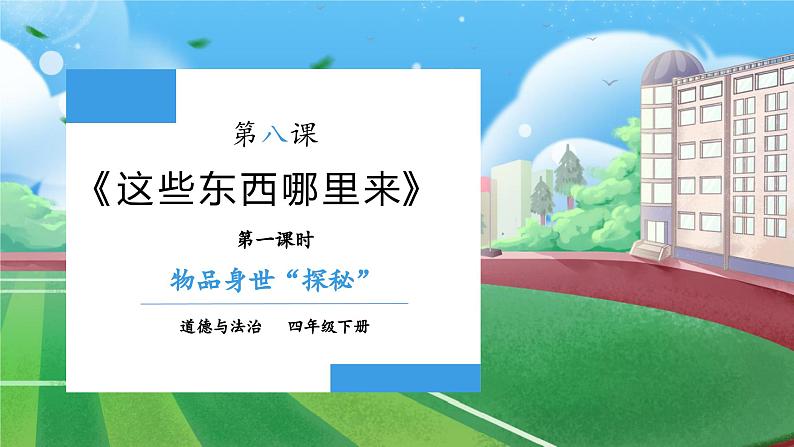 第八课

《这些东西哪里来》

第一课时

物品身世“探秘”

道德与法治　四年级下册